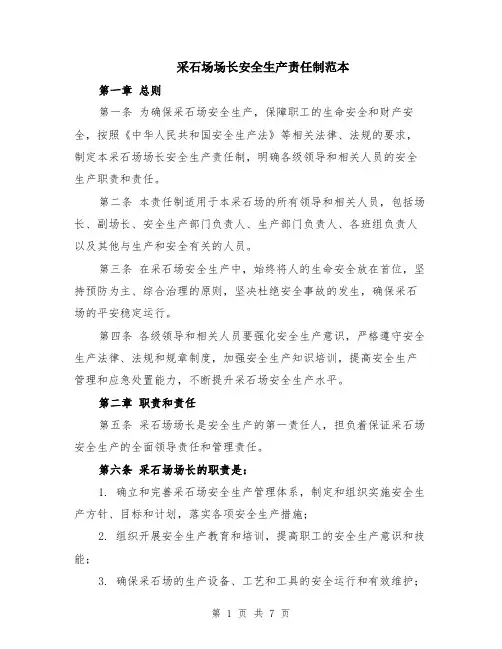 采石场场长安全生产责任制范本

第一章 总则

第一条 为确保采石场安全生产，保障职工的生命安全和财产安全，按照《中华人民共和国安全生产法》等相关法律、法规的要求，制定本采石场场长安全生产责任制，明确各级领导和相关人员的安全生产职责和责任。

第二条 本责任制适用于本采石场的所有领导和相关人员，包括场长、副场长、安全生产部门负责人、生产部门负责人、各班组负责人以及其他与生产和安全有关的人员。

第三条 在采石场安全生产中，始终将人的生命安全放在首位，坚持预防为主、综合治理的原则，坚决杜绝安全事故的发生，确保采石场的平安稳定运行。

第四条 各级领导和相关人员要强化安全生产意识，严格遵守安全生产法律、法规和规章制度，加强安全生产知识培训，提高安全生产管理和应急处置能力，不断提升采石场安全生产水平。

第二章 职责和责任

第五条 采石场场长是安全生产的第一责任人，担负着保证采石场安全生产的全面领导责任和管理责任。

第六条 采石场场长的职责是：

1. 确立和完善采石场安全生产管理体系，制定和组织实施安全生产方针、目标和计划，落实各项安全生产措施；

2. 组织开展安全生产教育和培训，提高职工的安全生产意识和技能；

3. 确保采石场的生产设备、工艺和工具的安全运行和有效维护；

第 1 页 共 7 页